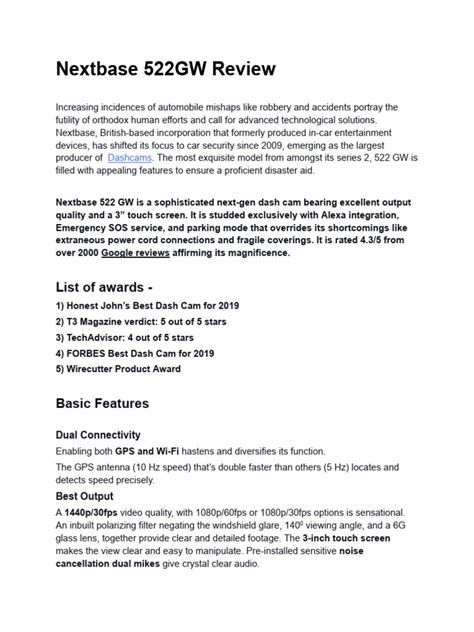 Nextbase 522GW Review

Increasing incidences of automobile mishaps like robbery and accidents portray the futility of orthodox human efforts and call for advanced technological solutions. Nextbase, British-based incorporation that formerly produced in-car entertainment devices, has shifted its focus to car security since 2009, emerging as the largest producer of Dashcams. The most exquisite model from amongst its series 2, 522 GW is filled with appealing features to ensure a proficient disaster aid.

Nextbase 522 GW is a sophisticated next-gen dash cam bearing excellent output quality and a 3" touch screen. It is studded exclusively with Alexa integration, Emergency SOS service, and parking mode that overrides its shortcomings like extraneous power cord connections and fragile coverings. It is rated 4.3/5 from over 2000 Google reviews affirming its magnificence.

List of awards -

1) Honest John's Best Dash Cam for 2019
2) T3 Magazine verdict: 5 out of 5 stars
3) TechAdvisor: 4 out of 5 stars
4) FORBES Best Dash Cam for 2019
5) Wirecutter Product Award

Basic Features

Dual Connectivity

Enabling both GPS and Wi-Fi hastens and diversifies its function.

The GPS antenna (10 Hz speed) that's double faster than others (5 Hz) locates and detects speed precisely.

Best Output

A 1440p/30fps video quality, with 1080p/60fps or 1080p/30fps options is sensational. An inbuilt polarizing filter negating the windshield glare, $140^0$ viewing angle, and a 6G glass lens, together provide clear and detailed footage. The 3-inch touch screen makes the view clear and easy to manipulate. Pre-installed sensitive noise cancellation dual mikes give crystal clear audio.